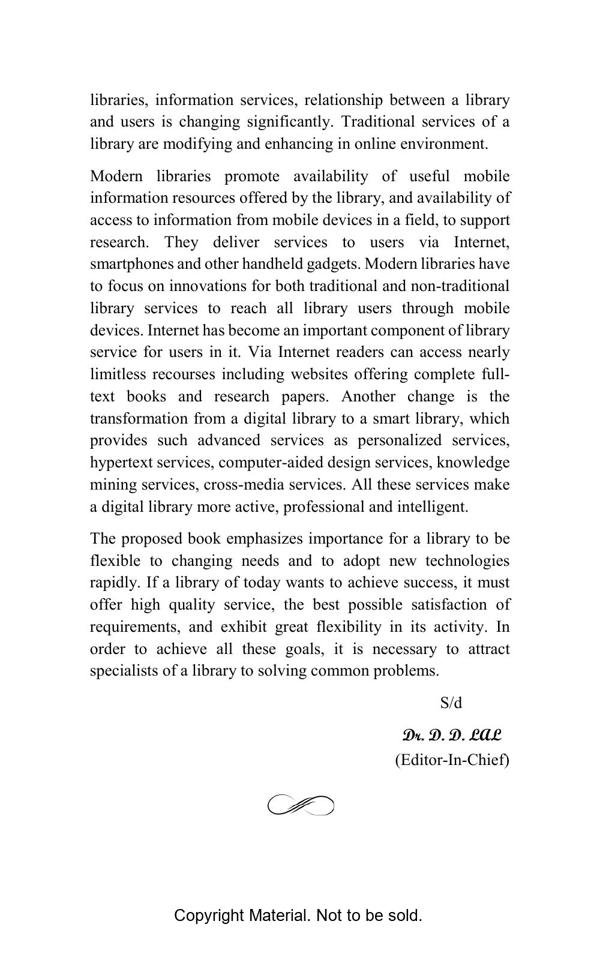 libraries, information services, relationship between a library and users is changing significantly. Traditional services of a library are modifying and enhancing in online environment.

Modern libraries promote availability of useful mobile information resources offered by the library, and availability of access to information from mobile devices in a field, to support research. They deliver services to users via Internet, smartphones and other handheld gadgets. Modern libraries have to focus on innovations for both traditional and non-traditional library services to reach all library users through mobile devices. Internet has become an important component of library service for users in it. Via Internet readers can access nearly limitless recourses including websites offering complete full-text books and research papers. Another change is the transformation from a digital library to a smart library, which provides such advanced services as personalized services, hypertext services, computer-aided design services, knowledge mining services, cross-media services. All these services make a digital library more active, professional and intelligent.

The proposed book emphasizes importance for a library to be flexible to changing needs and to adopt new technologies rapidly. If a library of today wants to achieve success, it must offer high quality service, the best possible satisfaction of requirements, and exhibit great flexibility in its activity. In order to achieve all these goals, it is necessary to attract specialists of a library to solving common problems.

S/d

Dr. D. D. LAL
(Editor-In-Chief)

Copyright Material. Not to be sold.